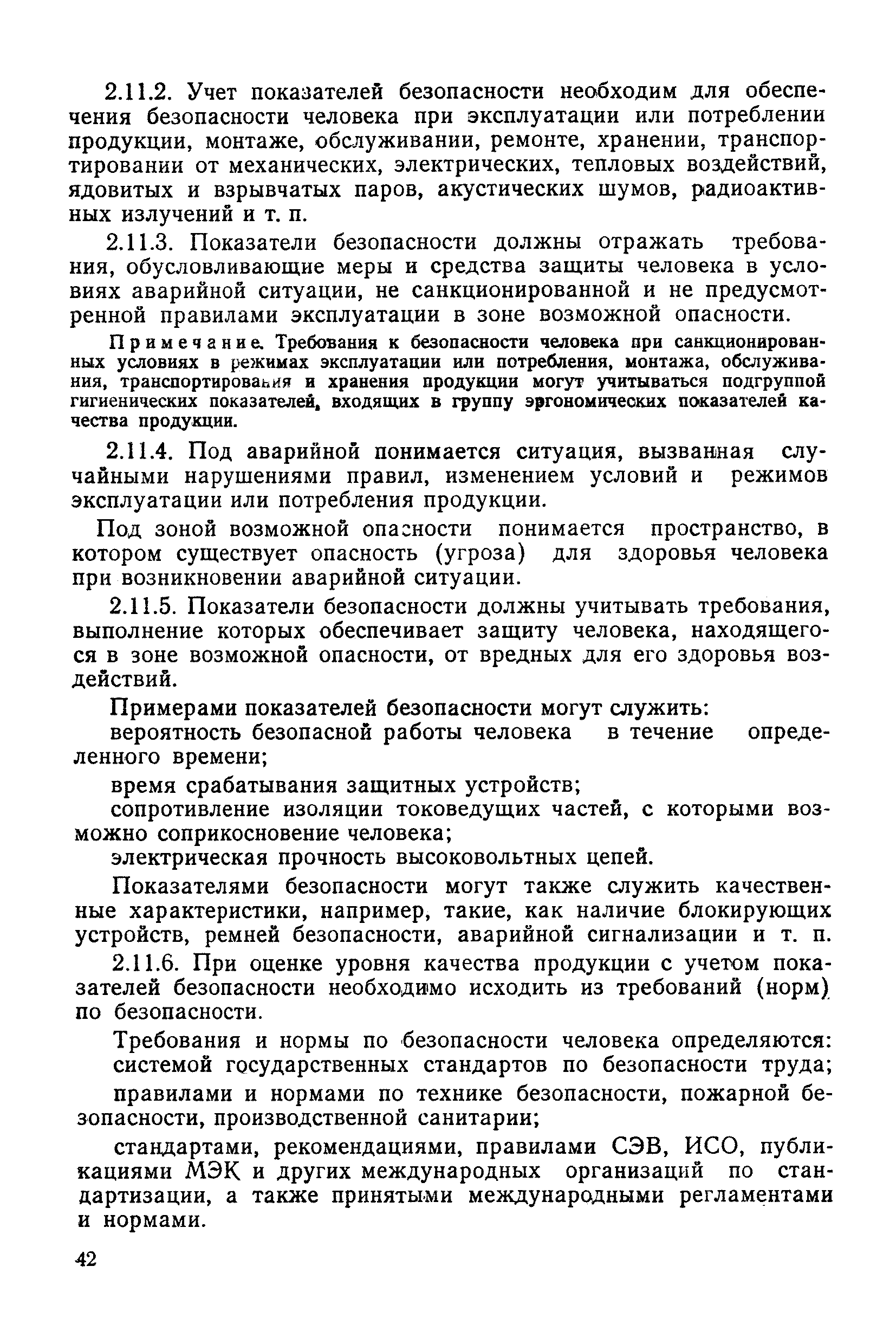 2.11.2. Учет показателей безопасности необходим для обеспечения безопасности человека при эксплуатации или потреблении продукции, монтаже, обслуживании, ремонте, хранении, транспортировании от механических, электрических, тепловых воздействий, ядовитых и взрывчатых паров, акустических шумов, радиоактивных излучений и т. п.

2.11.3. Показатели безопасности должны отражать требования, обусловливающие меры и средства защиты человека в условиях аварийной ситуации, не санкционированной и не предусмотренной правилами эксплуатации в зоне возможной опасности.

Примечание. Требования к безопасности человека при санкционированных условиях в режимах эксплуатации или потребления, монтажа, обслуживания, транспортирования и хранения продукции могут учитываться подгруппой гигиенических показателей, входящих в группу эргономических показателей качества продукции.

2.11.4. Под аварийной понимается ситуация, вызванная случайными нарушениями правил, изменением условий и режимов эксплуатации или потребления продукции.

Под зоной возможной опасности понимается пространство, в котором существует опасность (угроза) для здоровья человека при возникновении аварийной ситуации.

2.11.5. Показатели безопасности должны учитывать требования, выполнение которых обеспечивает защиту человека, находящегося в зоне возможной опасности, от вредных для его здоровья воздействий.

Примерами показателей безопасности могут служить:

вероятность безопасной работы человека в течение определенного времени;

время срабатывания защитных устройств;

сопротивление изоляции токоведущих частей, с которыми возможно соприкосновение человека;

электрическая прочность высоковольтных цепей.

Показателями безопасности могут также служить качественные характеристики, например, такие, как наличие блокирующих устройств, ремней безопасности, аварийной сигнализации и т. п.

2.11.6. При оценке уровня качества продукции с учетом показателей безопасности необходимо исходить из требований (норм) по безопасности.

Требования и нормы по безопасности человека определяются:

системой государственных стандартов по безопасности труда;

правилами и нормами по технике безопасности, пожарной безопасности, производственной санитарии;

стандартами, рекомендациями, правилами СЭВ, ИСО, публикациями МЭК и других международных организаций по стандартизации, а также принятыми международными регламентами и нормами.

42